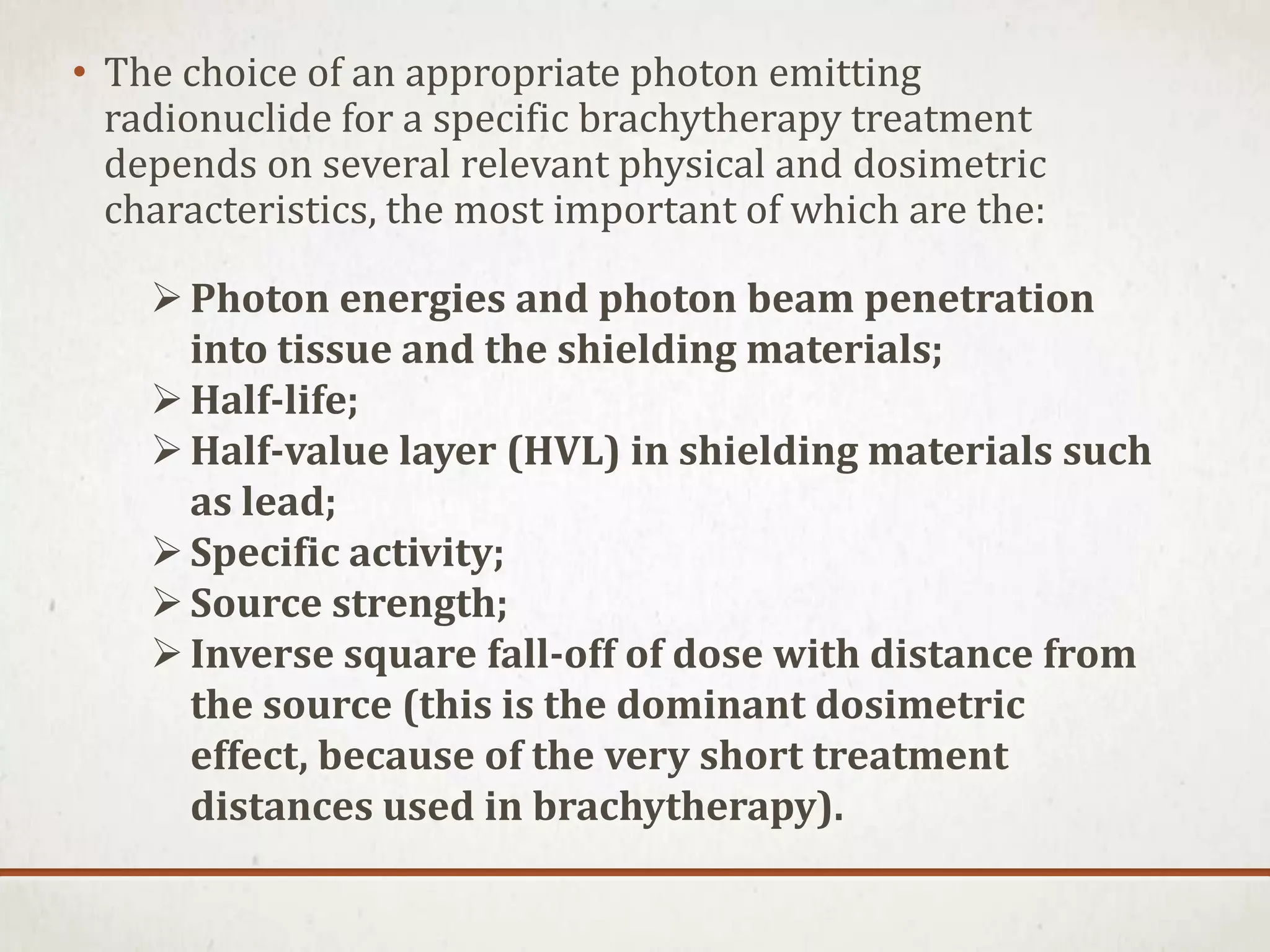 • The choice of an appropriate photon emitting radionuclide for a specific brachytherapy treatment depends on several relevant physical and dosimetric characteristics, the most important of which are the:

➢ Photon energies and photon beam penetration into tissue and the shielding materials;
➢ Half-life;
➢ Half-value layer (HVL) in shielding materials such as lead;
➢ Specific activity;
➢ Source strength;
➢ Inverse square fall-off of dose with distance from the source (this is the dominant dosimetric effect, because of the very short treatment distances used in brachytherapy).